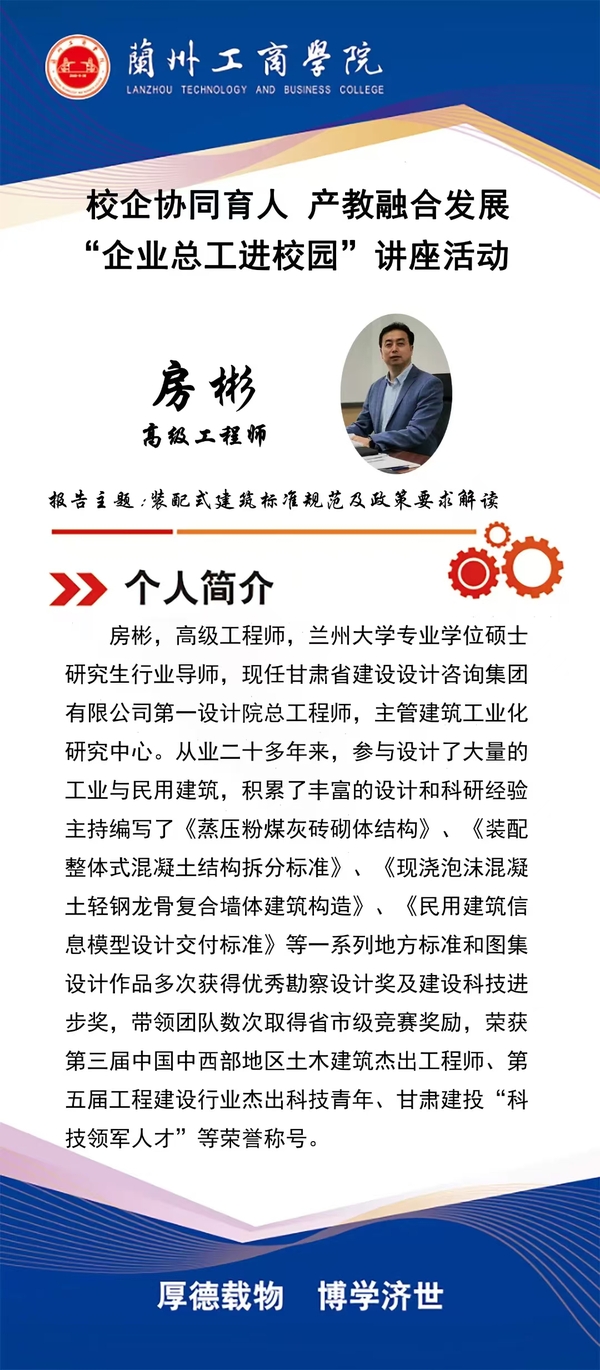 蘭州工商學院
LANZHOU TECHNOLOGY AND BUSINESS COLLEGE

校企协同育人 产教融合发展
“企业总工进校园”讲座活动

房彬
高级工程师

报告主题：装配式建筑标准规范及政策要求解读

个人简介

房彬，高级工程师，兰州大学专业学位硕士研究生行业导师，现任甘肃省建设设计咨询集团有限公司第一设计院总工程师，主管建筑工业化研究中心。从业二十多年来，参与设计了大量的工业与民用建筑，积累了丰富的设计和科研经验主持编写了《蒸压粉煤灰砖砌体结构》、《装配整体式混凝土结构拆分标准》、《现浇泡沫混凝土轻钢龙骨复合墙体建筑构造》、《民用建筑信息模型设计交付标准》等一系列地方标准和图集设计作品多次获得优秀勘察设计奖及建设科技进步奖，带领团队数次取得省市级竞赛奖励，荣获第三届中国中西部地区土木建筑杰出工程师、第五届工程建设行业杰出科技青年、甘肃建投“科技领军人才”等荣誉称号。

厚德载物 博学济世